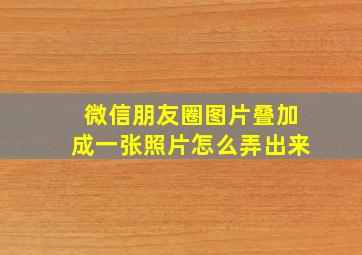 微信朋友圈图片叠加成一张照片怎么弄出来